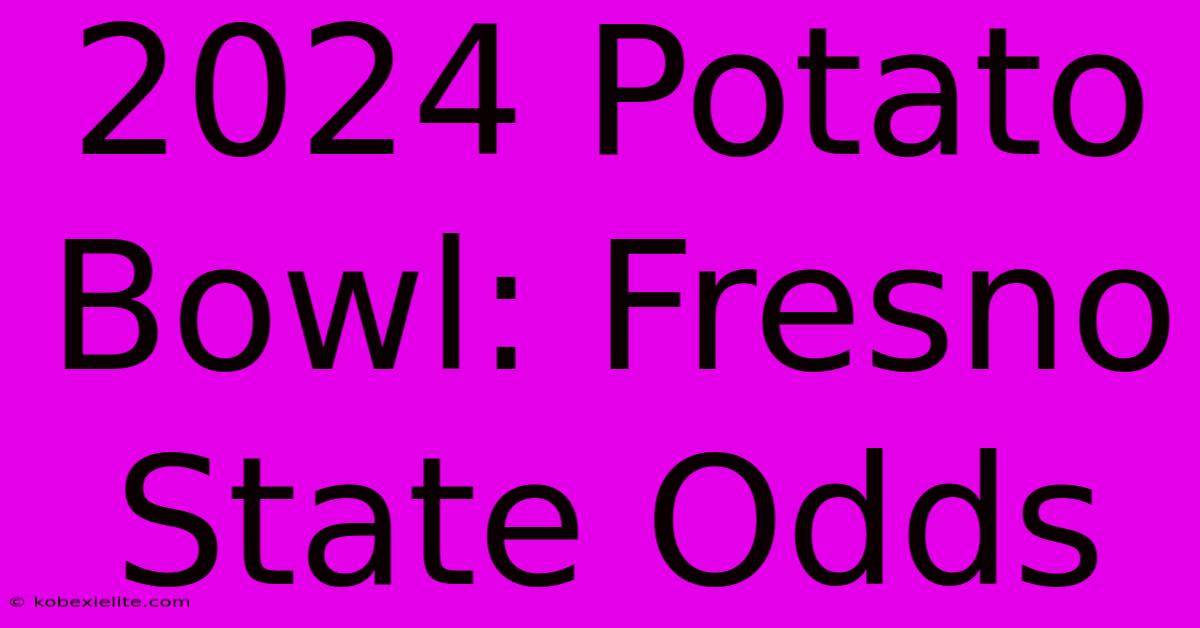 2024 Potato Bowl: Fresno State Odds

© kobexielite.com